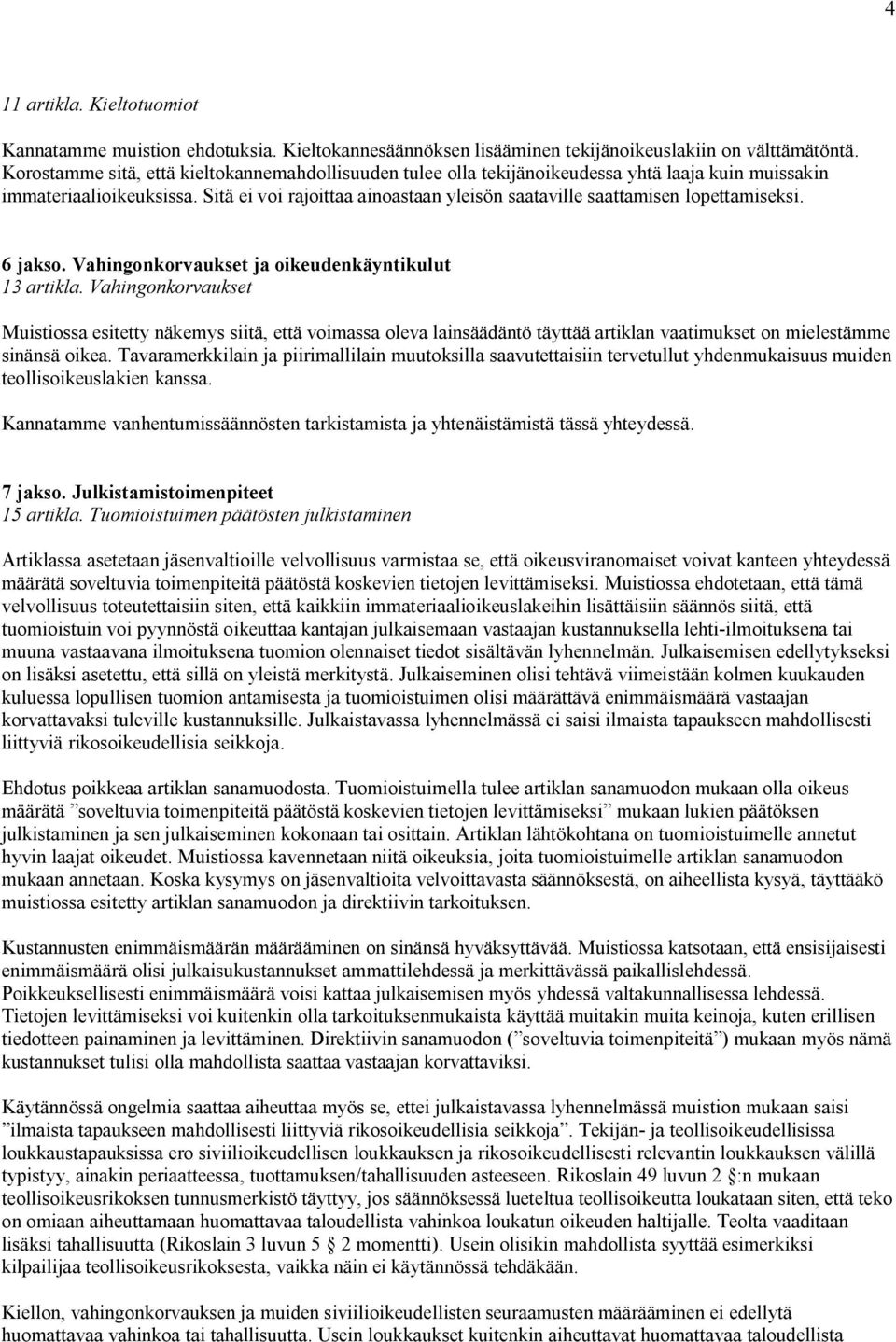 4

11 artikla. Kieltotuomiot

Kannatamme muistion ehdotuksia. Kieltokannesäännöksen lisääminen tekijänoikeuslakiin on välttämätöntä. Korostamme sitä, että kieltokannemahdollisuuden tulee olla tekijänoikeudessa yhtä laaja kuin muissakin immateriaalioikeuksissa. Sitä ei voi rajoittaa ainoastaan yleisön saataville saattamisen lopettamiseksi.

6 jakso. Vahingonkorvaukset ja oikeudenkäyntikulut
13 artikla. Vahingonkorvaukset

Muistiossa esitetty näkemys siitä, että voimassa oleva lainsäädäntö täyttää artiklan vaatimukset on mielestämme sinänsä oikea. Tavaramerkkilain ja piirimallilain muutoksilla saavutettaisiin tervetullut yhdenmukaisuus muiden teollisoikeuslakien kanssa.

Kannatamme vanhentumissäännösten tarkistamista ja yhtenäistämistä tässä yhteydessä.

7 jakso. Julkistamistoimenpiteet
15 artikla. Tuomioistuimen päätösten julkistaminen

Artiklassa asetetaan jäsenvaltioille velvollisuus varmistaa se, että oikeusviranomaiset voivat kanteen yhteydessä määrätä soveltuvia toimenpiteitä päätöstä koskevien tietojen levittämiseksi. Muistiossa ehdotetaan, että tämä velvollisuus toteutettaisiin siten, että kaikkiin immateriaalioikeuslakeihin lisättäisiin säännös siitä, että tuomioistuin voi pyynnöstä oikeuttaa kantajan julkaisemaan vastaajan kustannuksella lehti-ilmoituksena tai muuna vastaavana ilmoituksena tuomion olennaiset tiedot sisältävän lyhennelmän. Julkaisemisen edellytykseksi on lisäksi asetettu, että sillä on yleistä merkitystä. Julkaiseminen olisi tehtävä viimeistään kolmen kuukauden kuluessa lopullisen tuomion antamisesta ja tuomioistuimen olisi määrättävä enimmäismäärä vastaajan korvattavaksi tuleville kustannuksille. Julkaistavassa lyhennelmässä ei saisi ilmaista tapaukseen mahdollisesti liittyviä rikosoikeudellisia seikkoja.

Ehdotus poikkeaa artiklan sanamuodosta. Tuomioistuimella tulee artiklan sanamuodon mukaan olla oikeus määrätä ”soveltuvia toimenpiteitä päätöstä koskevien tietojen levittämiseksi” mukaan lukien päätöksen julkistaminen ja sen julkaiseminen kokonaan tai osittain. Artiklan lähtökohtana on tuomioistuimelle annetut hyvin laajat oikeudet. Muistiossa kavennetaan niitä oikeuksia, joita tuomioistuimelle artiklan sanamuodon mukaan annetaan. Koska kysymys on jäsenvaltioita velvoittavasta säännöksestä, on aiheellista kysyä, täyttääkö muistiossa esitetty artiklan sanamuodon ja direktiivin tarkoituksen.

Kustannusten enimmäismäärän määrääminen on sinänsä hyväksyttävää. Muistiossa katsotaan, että ensisijaisesti enimmäismäärä olisi julkaisukustannukset ammattilehdessä ja merkittävässä paikallislehdessä. Poikkeuksellisesti enimmäismäärä voisi kattaa julkaisemisen myös yhdessä valtakunnallisessa lehdessä. Tietojen levittämiseksi voi kuitenkin olla tarkoituksenmukaista käyttää muitakin muita keinoja, kuten erillisen tiedotteen painaminen ja levittäminen. Direktiivin sanamuodon (”soveltuvia toimenpiteitä”) mukaan myös nämä kustannukset tulisi olla mahdollista saattaa vastaajan korvattaviksi.

Käytännössä ongelmia saattaa aiheuttaa myös se, ettei julkaistavassa lyhennelmässä muistion mukaan saisi ”ilmaista tapaukseen mahdollisesti liittyviä rikosoikeudellisia seikkoja”. Tekijän- ja teollisoikeudellisissa loukkaustapauksissa ero siviilioikeudellisen loukkauksen ja rikosoikeudellisesti relevantin loukkauksen välillä typistyy, ainakin periaatteessa, tuottamuksen/tahallisuuden asteeseen. Rikoslain 49 luvun 2 §:n mukaan teollisoikeusrikoksen tunnusmerkistö täyttyy, jos säännöksessä lueteltua teollisoikeutta loukataan siten, että teko on omiaan aiheuttamaan huomattavaa taloudellista vahinkoa loukatun oikeuden haltijalle. Teolta vaaditaan lisäksi tahallisuutta (Rikoslain 3 luvun 5 § 2 momentti). Usein olisikin mahdollista syyttää esimerkiksi kilpailijaa teollisoikeusrikoksesta, vaikka näin ei käytännössä tehdäkään.

Kiellon, vahingonkorvauksen ja muiden siviilioikeudellisten seuraamusten määrääminen ei edellytä huomattavaa vahinkoa tai tahallisuutta. Usein loukkaukset kuitenkin aiheuttavat huomattavaa taloudellista